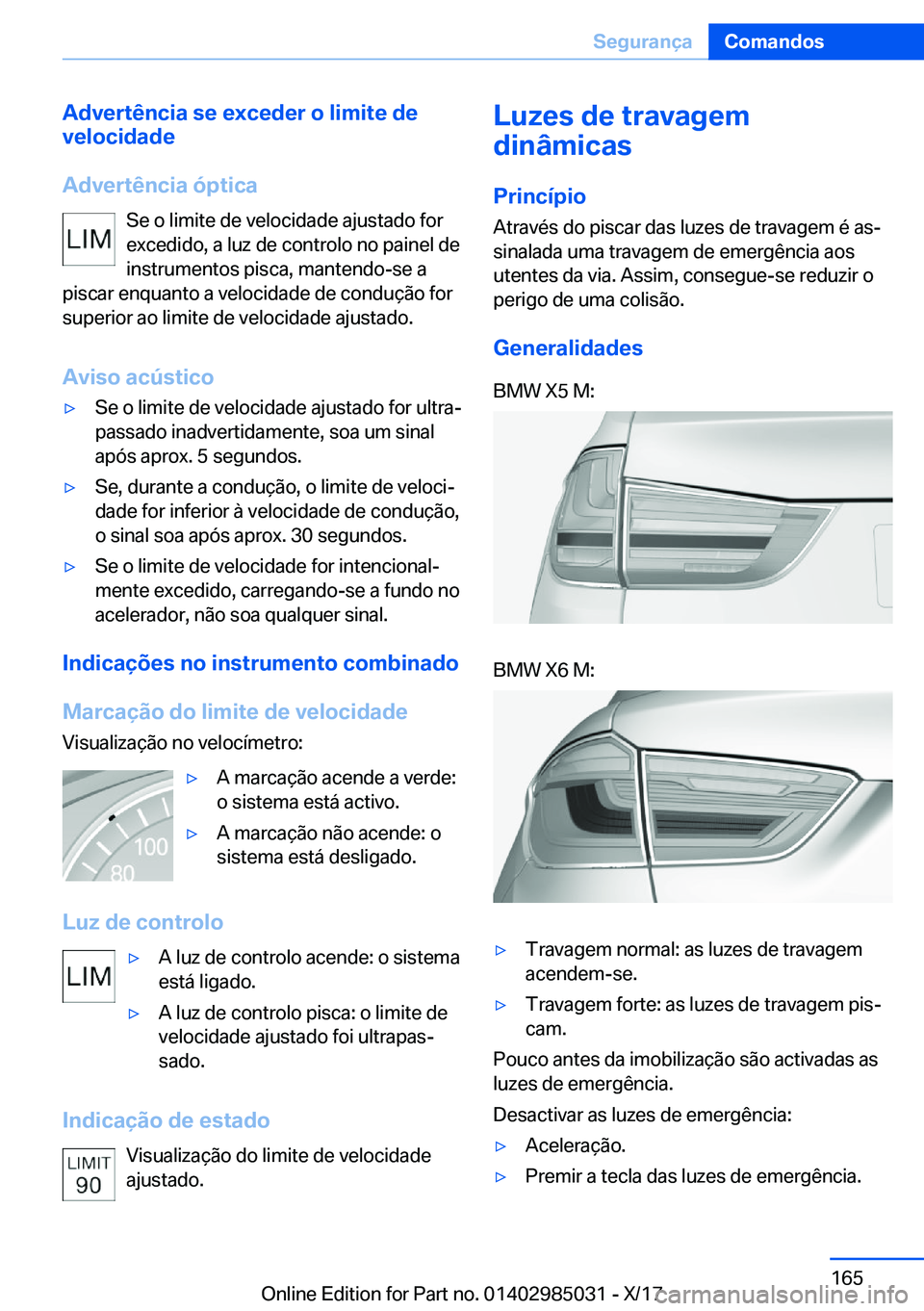 Segurança Comandos

Advertência se exceder o limite de velocidade

Advertência óptica

LIM

Se o limite de velocidade ajustado for excedido, a luz de controlo no painel de instrumentos pisca, mantendo-se a piscar enquanto a velocidade de condução for superior ao limite de velocidade ajustado.

Aviso acústico

▷ Se o limite de velocidade ajustado for ultrapassado inadvertidamente, soa um sinal após aprox. 5 segundos.

▷ Se, durante a condução, o limite de velocidade for inferior à velocidade de condução, o sinal soa após aprox. 30 segundos.

▷ Se o limite de velocidade for intencionalmente excedido, carregando-se a fundo no acelerador, não soa qualquer sinal.

Indicações no instrumento combinado

Marcação do limite de velocidade

Visualização no velocímetro:

100
80

▷ A marcação acende a verde: o sistema está activo.

▷ A marcação não acende: o sistema está desligado.

Luz de controlo

LIM

▷ A luz de controlo acende: o sistema está ligado.

▷ A luz de controlo pisca: o limite de velocidade ajustado foi ultrapassado.

Indicação de estado

LIMIT
90

Visualização do limite de velocidade ajustado.

Luzes de travagem dinâmicas

Princípio

Através do piscar das luzes de travagem é assinalada uma travagem de emergência aos utentes da via. Assim, consegue-se reduzir o perigo de uma colisão.

Generalidades

BMW X5 M:

BMW X6 M:

▷ Travagem normal: as luzes de travagem acendem-se.

▷ Travagem forte: as luzes de travagem piscam.

Pouco antes da imobilização são activadas as luzes de emergência.

Desactivar as luzes de emergência:

▷ Aceleração.

▷ Premir a tecla das luzes de emergência.

165

Online Edition for Part no. 01402985031 - X/17

carmanualsonline.info